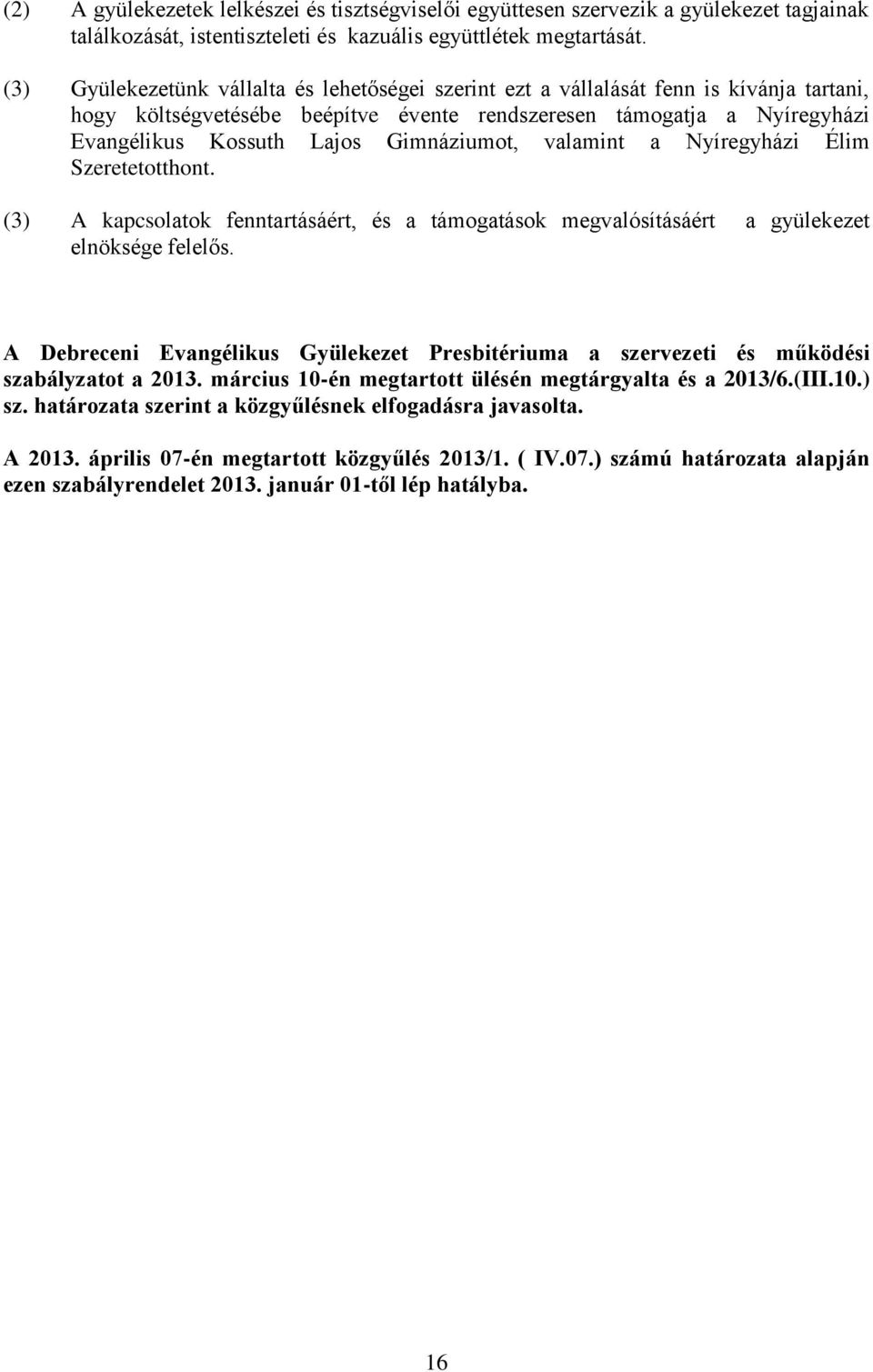 (2) A gyülekezetek lelkészei és tisztségviselői együttesen szervezik a gyülekezet tagjainak találkozását, istentiszteleti és kazuális együttlétek megtartását.

(3) Gyülekezetünk vállalta és lehetőségei szerint ezt a vállalását fenn is kívánja tartani, hogy költségvetésébe beépítve évente rendszeresen támogatja a Nyíregyházi Evangélikus Kossuth Lajos Gimnáziumot, valamint a Nyíregyházi Élim Szeretetotthont.

(3) A kapcsolatok fenntartásáért, és a támogatások megvalósításáért a gyülekezet elnöksége felelős.

A Debreceni Evangélikus Gyülekezet Presbitériuma a szervezeti és működési szabályzatot a 2013. március 10-én megtartott ülésén megtárgyalta és a 2013/6.(III.10.) sz. határozata szerint a közgyűlésnek elfogadásra javasolta.

A 2013. április 07-én megtartott közgyűlés 2013/1. ( IV.07.) számú határozata alapján ezen szabályrendelet 2013. január 01-től lép hatályba.

16